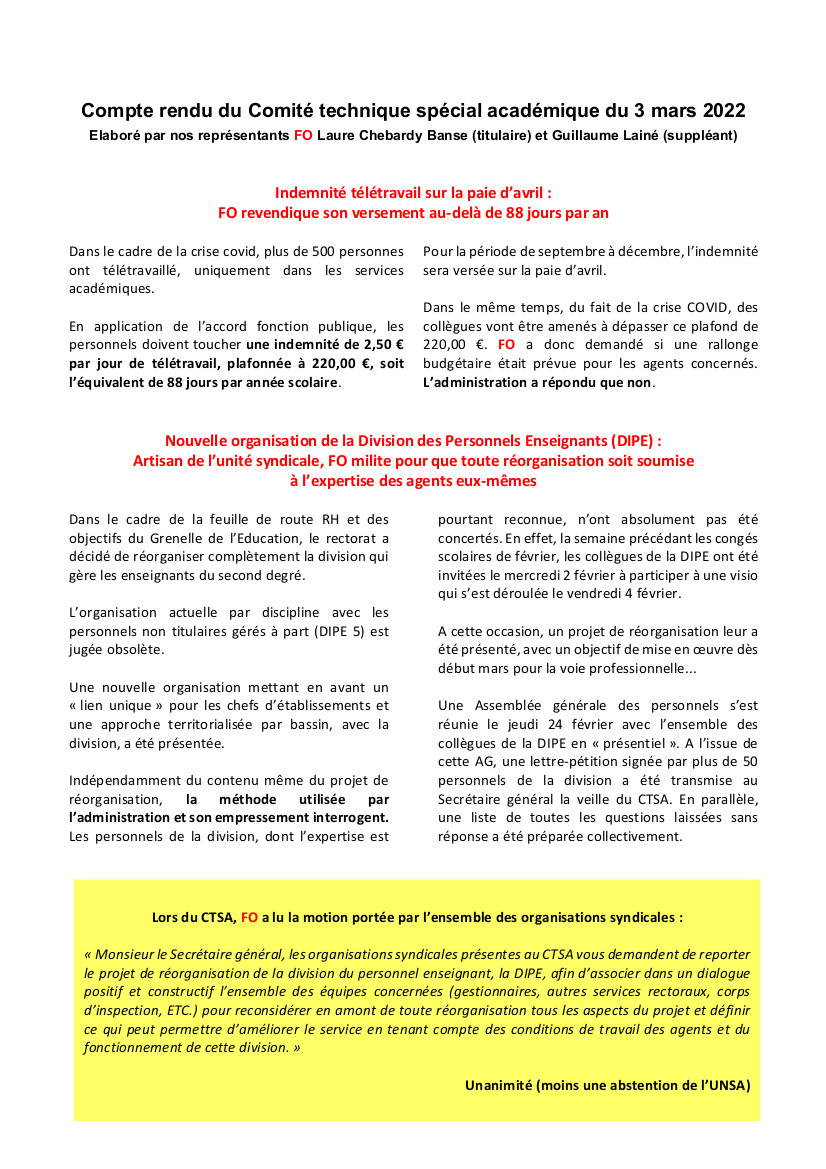 Compte rendu du Comité technique spécial académique du 3 mars 2022

Elaboré par nos représentants FO Laure Chebardy Banse (titulaire) et Guillaume Lainé (suppléant)

Indemnité télétravail sur la paie d'avril :
FO revendique son versement au-delà de 88 jours par an

Dans le cadre de la crise covid, plus de 500 personnes ont télétravaillé, uniquement dans les services académiques.

En application de l'accord fonction publique, les personnels doivent toucher une indemnité de 2,50 € par jour de télétravail, plafonnée à 220,00 €, soit l'équivalent de 88 jours par année scolaire.

Pour la période de septembre à décembre, l'indemnité sera versée sur la paie d'avril.

Dans le même temps, du fait de la crise COVID, des collègues vont être amenés à dépasser ce plafond de 220,00 €. FO a donc demandé si une rallonge budgétaire était prévue pour les agents concernés. L'administration a répondu que non.

Nouvelle organisation de la Division des Personnels Enseignants (DIPE) :
Artisan de l'unité syndicale, FO milite pour que toute réorganisation soit soumise à l'expertise des agents eux-mêmes

Dans le cadre de la feuille de route RH et des objectifs du Grenelle de l'Education, le rectorat a décidé de réorganiser complètement la division qui gère les enseignants du second degré.

L'organisation actuelle par discipline avec les personnels non titulaires gérés à part (DIPE 5) est jugée obsolète.

Une nouvelle organisation mettant en avant un « lien unique » pour les chefs d'établissements et une approche territorialisée par bassin, avec la division, a été présentée.

Indépendamment du contenu même du projet de réorganisation, la méthode utilisée par l'administration et son empressement interrogent. Les personnels de la division, dont l'expertise est pourtant reconnue, n'ont absolument pas été concertés. En effet, la semaine précédant les congés scolaires de février, les collègues de la DIPE ont été invitées le mercredi 2 février à participer à une visio qui s'est déroulée le vendredi 4 février.

A cette occasion, un projet de réorganisation leur a été présenté, avec un objectif de mise en œuvre dès début mars pour la voie professionnelle...

Une Assemblée générale des personnels s'est réunie le jeudi 24 février avec l'ensemble des collègues de la DIPE en « présentiel ». A l'issue de cette AG, une lettre-pétition signée par plus de 50 personnels de la division a été transmise au Secrétaire général la veille du CTSA. En parallèle, une liste de toutes les questions laissées sans réponse a été préparée collectivement.

Lors du CTSA, FO a lu la motion portée par l'ensemble des organisations syndicales :

« Monsieur le Secrétaire général, les organisations syndicales présentes au CTSA vous demandent de reporter le projet de réorganisation de la division du personnel enseignant, la DIPE, afin d'associer dans un dialogue positif et constructif l'ensemble des équipes concernées (gestionnaires, autres services rectoraux, corps d'inspection, ETC.) pour reconsidérer en amont de toute réorganisation tous les aspects du projet et définir ce qui peut permettre d'améliorer le service en tenant compte des conditions de travail des agents et du fonctionnement de cette division. »

Unanimité (moins une abstention de l'UNSA)